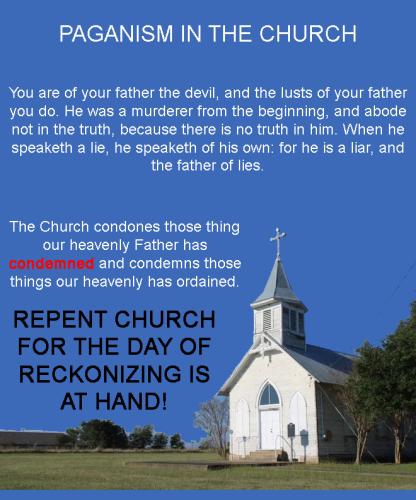 PAGANISM IN THE CHURCH

You are of your father the devil, and the lusts of your father you do. He was a murderer from the beginning, and abode not in the truth, because there is no truth in him. When he speaketh a lie, he speaketh of his own: for he is a liar, and the father of lies.

The Church condones those thing our heavenly Father has condemned and condemns those things our heavenly has ordained.

REPENT CHURCH FOR THE DAY OF RECKONIZING IS AT HAND!